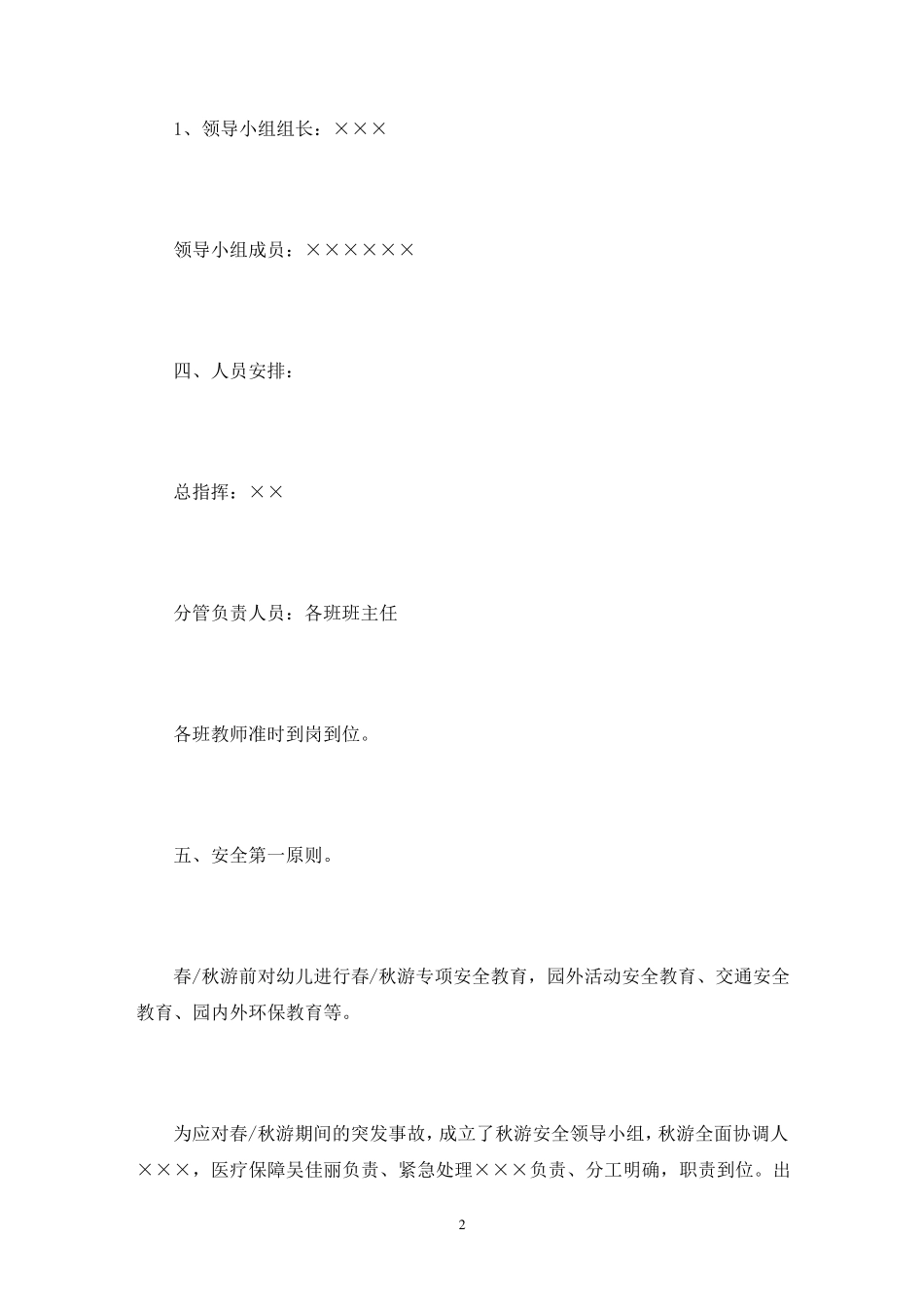 1、领导小组组长：×××

领导小组成员：××××××

四、人员安排：

总指挥：××

分管负责人员：各班班主任

各班教师准时到岗到位。

五、安全第一原则。

春/秋游前对幼儿进行春/秋游专项安全教育，园外活动安全教育、交通安全教育、园内外环保教育等。

为应对春/秋游期间的突发事故，成立了秋游安全领导小组，秋游全面协调人×××，医疗保障吴佳丽负责、紧急处理×××负责、分工明确，职责到位。出

2